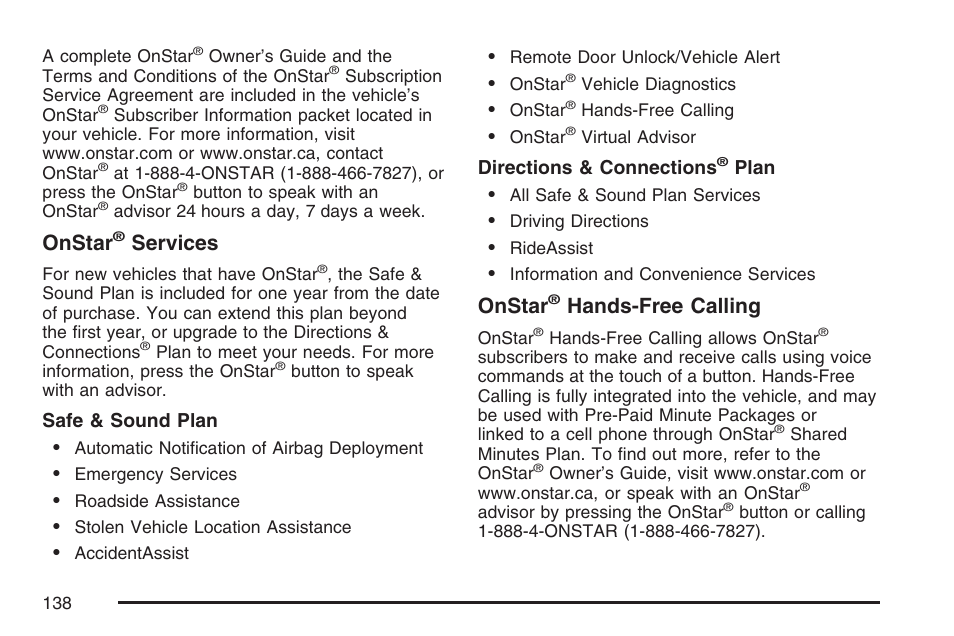 A complete OnStar® Owner's Guide and the Terms and Conditions of the OnStar® Subscription Service Agreement are included in the vehicle's OnStar® Subscriber Information packet located in your vehicle. For more information, visit www.onstar.com or www.onstar.ca, contact OnStar® at 1-888-4-ONSTAR (1-888-466-7827), or press the OnStar® button to speak with an OnStar® advisor 24 hours a day, 7 days a week.

OnStar® Services

For new vehicles that have OnStar®, the Safe & Sound Plan is included for one year from the date of purchase. You can extend this plan beyond the first year, or upgrade to the Directions & Connections® Plan to meet your needs. For more information, press the OnStar® button to speak with an advisor.

Safe & Sound Plan

• Automatic Notification of Airbag Deployment
• Emergency Services
• Roadside Assistance
• Stolen Vehicle Location Assistance
• AccidentAssist
• Remote Door Unlock/Vehicle Alert
• OnStar® Vehicle Diagnostics
• OnStar® Hands-Free Calling
• OnStar® Virtual Advisor

Directions & Connections® Plan

• All Safe & Sound Plan Services
• Driving Directions
• RideAssist
• Information and Convenience Services

OnStar® Hands-Free Calling

OnStar® Hands-Free Calling allows OnStar® subscribers to make and receive calls using voice commands at the touch of a button. Hands-Free Calling is fully integrated into the vehicle, and may be used with Pre-Paid Minute Packages or linked to a cell phone through OnStar® Shared Minutes Plan. To find out more, refer to the OnStar® Owner's Guide, visit www.onstar.com or www.onstar.ca, or speak with an OnStar® advisor by pressing the OnStar® button or calling 1-888-4-ONSTAR (1-888-466-7827).

138